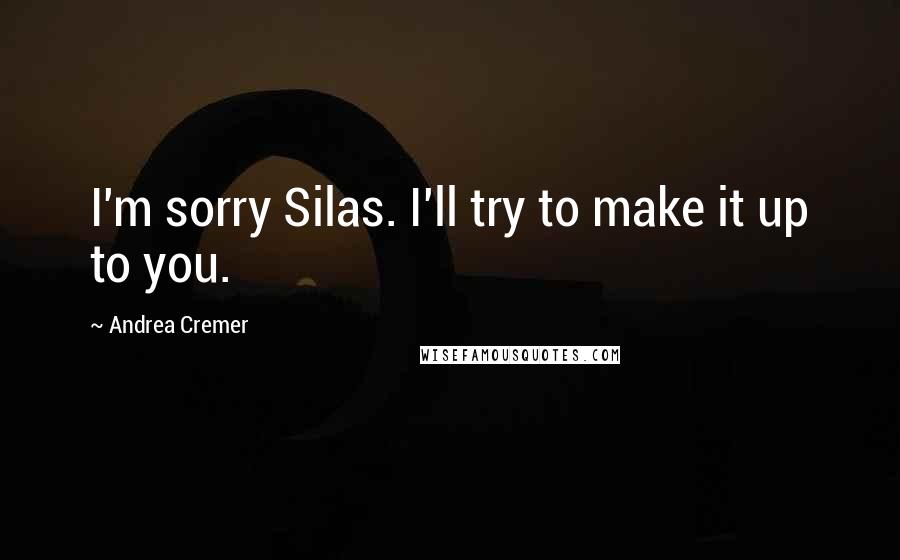 I'm sorry Silas. I'll try to make it up to you.

~ Andrea Cremer

WISEFAMOUSQUOTES.COM